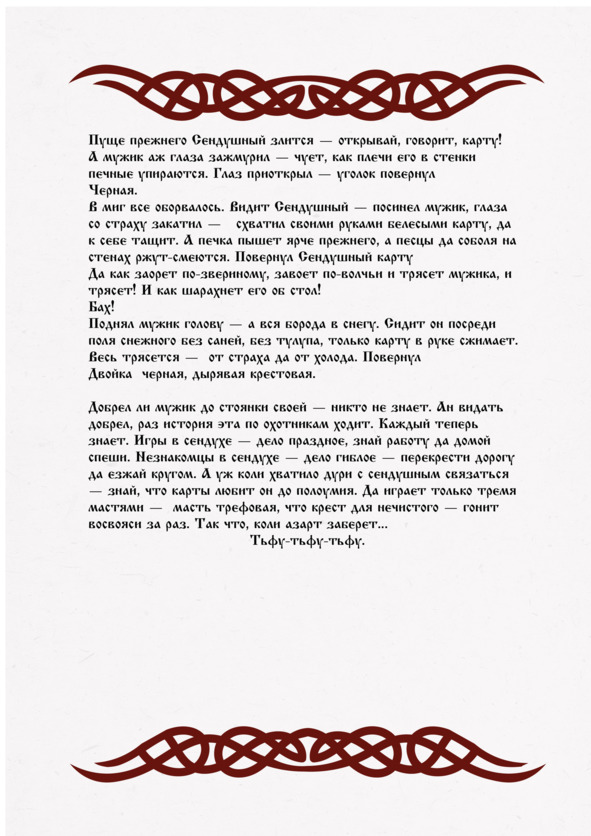 Пуще прежнего Сендушный злится — открывай, говорит, карту! А мужик аж глаза зажмурил — чует, как плечи его в стенки печные упираются. Глаз приоткрыл — уголок повернул
Черная.
В миг все оборвалось. Видит Сендушный — посинел мужик, глаза со страху закатил — схватил своими руками белесыми карту, да к себе тащит. А печка пышет ярче прежнего, а песцы да соболя на стенах ржут-смеются. Повернул Сендушный карту
Да как заорет по-звериному, завоет по-волчьи и трясет мужика, и трясет! И как шарахнет его об стол!
Бах!
Поднял мужик голову — а вся борода в снегу. Сидит он посреди поля снежного без саней, без тулупа, только карту в руке сжимает. Весь трясется — от страха да от холода. Повернул
Двойка черная, дырявая крестовая.

Добрел ли мужик до стоянки своей — никто не знает. Ан видать добрел, раз история эта по охотникам ходит. Каждый теперь знает. Игры в сендухе — дело праздное, знай работу да домой спеши. Незнакомцы в сендухе — дело гиблое — перекрести дорогу да езжай кругом. А уж коли хватило дури с сендушным связаться — знай, что карты любит он до полоумия. Да играет только тремя мастями — масть трефовая, что крест для нечистого — гонит восвояси за раз. Так что, коли азарт заберет...
Тьфу-тьфу-тьфу.